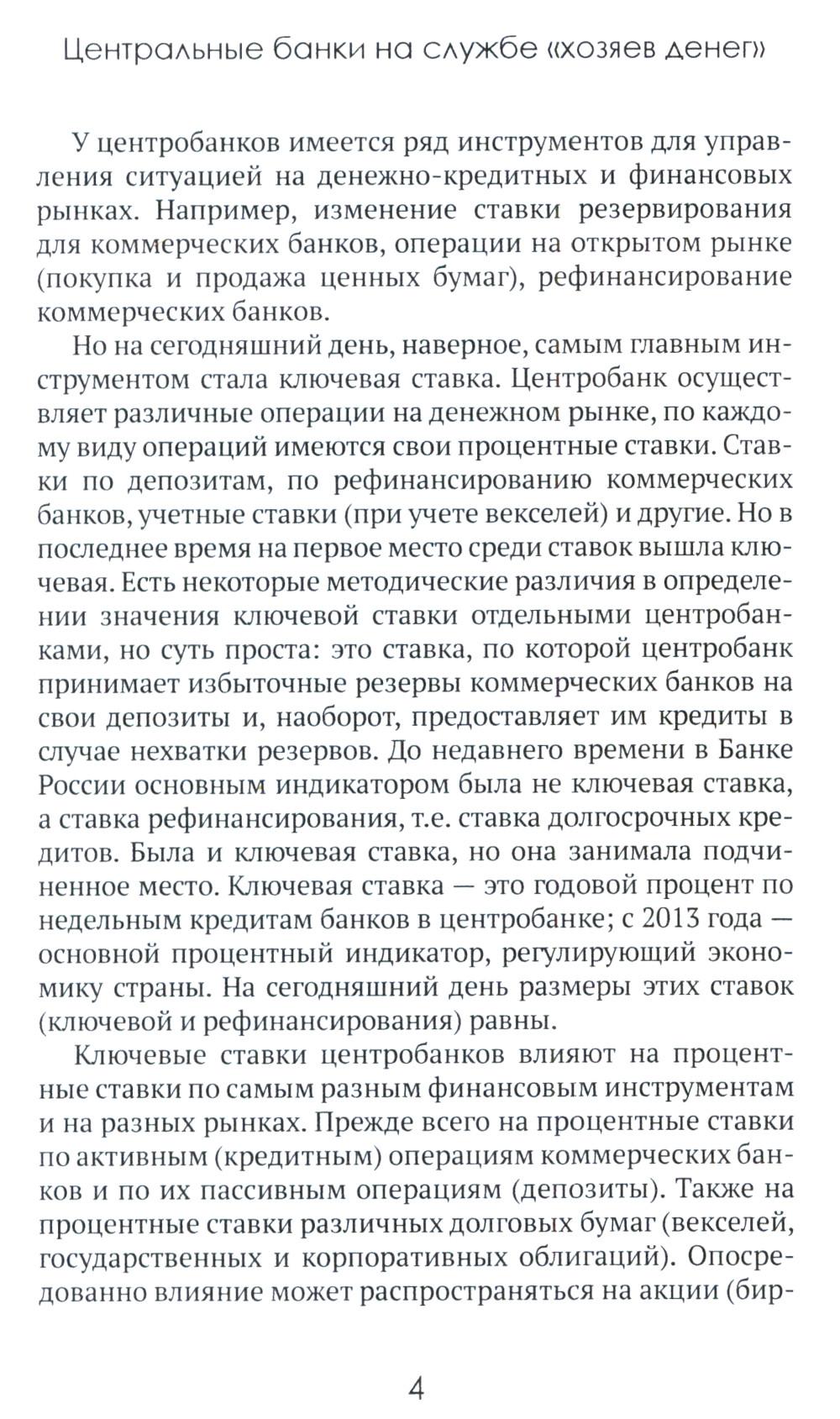 Центральные банки на службе «хозяев денег»

У центробанков имеется ряд инструментов для управления ситуацией на денежно-кредитных и финансовых рынках. Например, изменение ставки резервирования для коммерческих банков, операции на открытом рынке (покупка и продажа ценных бумаг), рефинансирование коммерческих банков.

Но на сегодняшний день, наверное, самым главным инструментом стала ключевая ставка. Центробанк осуществляет различные операции на денежном рынке, по каждому виду операций имеются свои процентные ставки. Ставки по депозитам, по рефинансированию коммерческих банков, учетные ставки (при учете векселей) и другие. Но в последнее время на первое место среди ставок вышла ключевая. Есть некоторые методические различия в определении значения ключевой ставки отдельными центробанками, но суть проста: это ставка, по которой центробанк принимает избыточные резервы коммерческих банков на свои депозиты и, наоборот, предоставляет им кредиты в случае нехватки резервов. До недавнего времени в Банке России основным индикатором была не ключевая ставка, а ставка рефинансирования, т.е. ставка долгосрочных кредитов. Была и ключевая ставка, но она занимала подчиненное место. Ключевая ставка — это годовой процент по недельным кредитам банков в центробанке; с 2013 года — основной процентный индикатор, регулирующий экономику страны. На сегодняшний день размеры этих ставок (ключевой и рефинансирования) равны.

Ключевые ставки центробанков влияют на процентные ставки по самым разным финансовым инструментам и на разных рынках. Прежде всего на процентные ставки по активным (кредитным) операциям коммерческих банков и по их пассивным операциям (депозиты). Также на процентные ставки различных долговых бумаг (векселей, государственных и корпоративных облигаций). Опосредованно влияние может распространяться на акции (бир-

4